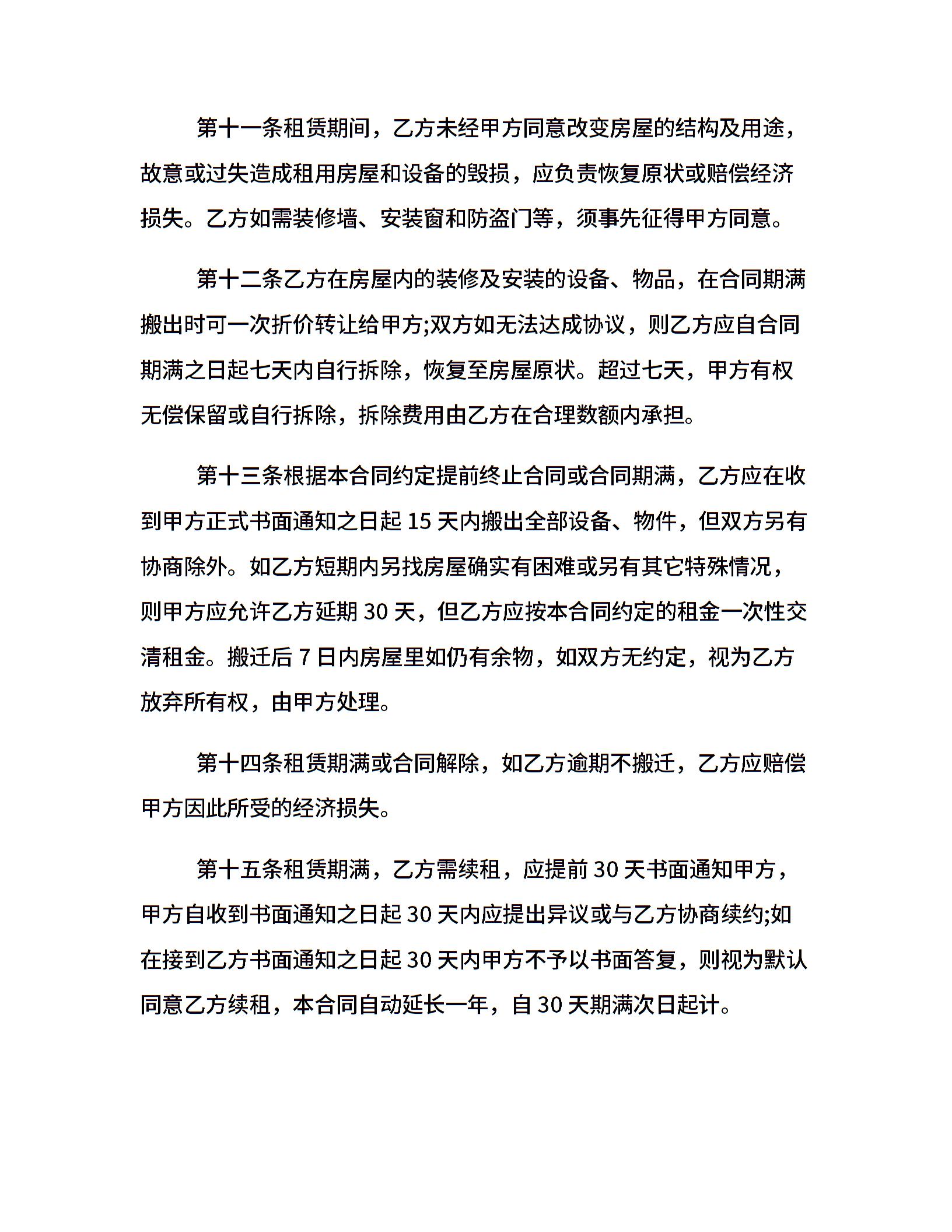 第十一条租赁期间，乙方未经甲方同意改变房屋的结构及用途，故意或过失造成租用房屋和设备的毁损，应负责恢复原状或赔偿经济损失。乙方如需装修墙、安装窗和防盗门等，须事先征得甲方同意。

第十二条乙方在房屋内的装修及安装的设备、物品，在合同期满搬出时可一次折价转让给甲方;双方如无法达成协议，则乙方应自合同期满之日起七天内自行拆除，恢复至房屋原状。超过七天，甲方有权无偿保留或自行拆除，拆除费用由乙方在合理数额内承担。

第十三条根据本合同约定提前终止合同或合同期满，乙方应在收到甲方正式书面通知之日起 15 天内搬出全部设备、物件，但双方另有协商除外。如乙方短期内另找房屋确实有困难或另有其它特殊情况，则甲方应允许乙方延期 30 天，但乙方应按本合同约定的租金一次性交清租金。搬迁后 7 日内房屋里如仍有余物，如双方无约定，视为乙方放弃所有权，由甲方处理。

第十四条租赁期满或合同解除，如乙方逾期不搬迁，乙方应赔偿甲方因此所受的经济损失。

第十五条租赁期满，乙方需续租，应提前 30 天书面通知甲方，甲方自收到书面通知之日起 30 天内应提出异议或与乙方协商续约;如在接到乙方书面通知之日起 30 天内甲方不予以书面答复，则视为默认同意乙方续租，本合同自动延长一年，自 30 天期满次日起计。